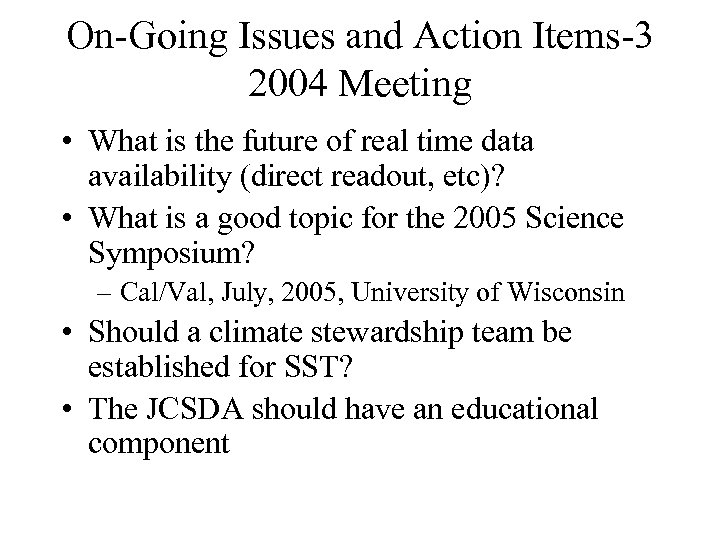 On-Going Issues and Action Items-3
2004 Meeting

• What is the future of real time data availability (direct readout, etc)?
• What is a good topic for the 2005 Science Symposium?
– Cal/Val, July, 2005, University of Wisconsin
• Should a climate stewardship team be established for SST?
• The JCSDA should have an educational component